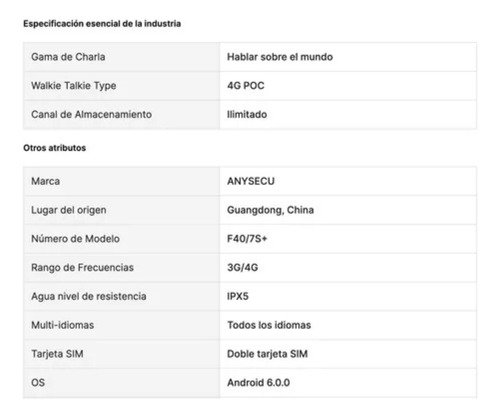 Especificación esencial de la industria

| Gama de Charla | Hablar sobre el mundo |
|---|---|
| Walkie Talkie Type | 4G POC |
| Canal de Almacenamiento | Ilimitado |

Otros atributos

| Marca | ANYSECU |
|---|---|
| Lugar del origen | Guangdong, China |
| Número de Modelo | F40/7S+ |
| Rango de Frecuencias | 3G/4G |
| Agua nivel de resistencia | IPX5 |
| Multi-idiomas | Todos los idiomas |
| Tarjeta SIM | Doble tarjeta SIM |
| OS | Android 6.0.0 |